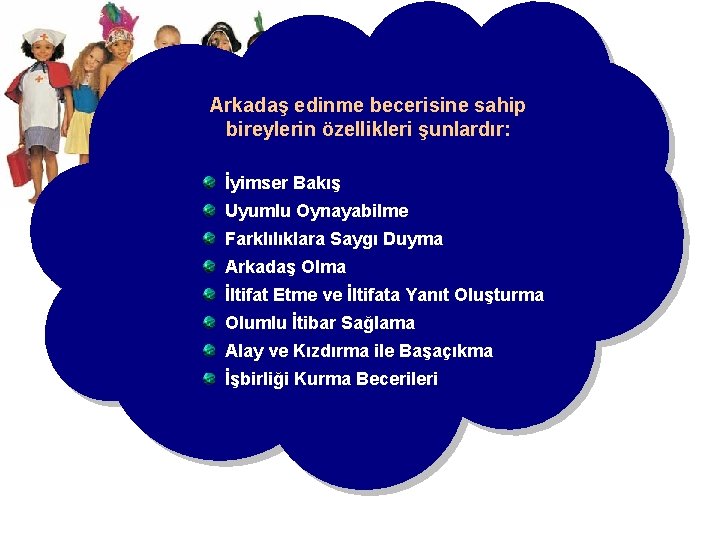 Arkadaş edinme becerisine sahip bireylerin özellikleri şunlardır:

• İyimser Bakış
• Uyumlu Oynayabilme
• Farklılıklara Saygı Duyma
• Arkadaş Olma
• İltifat Etme ve İltifata Yanıt Oluşturma
• Olumlu İtibar Sağlama
• Alay ve Kızdırma ile Başaçıkma
• İşbirliği Kurma Becerileri